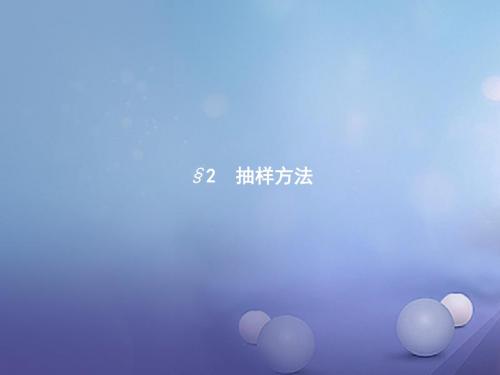 §2　抽样方法